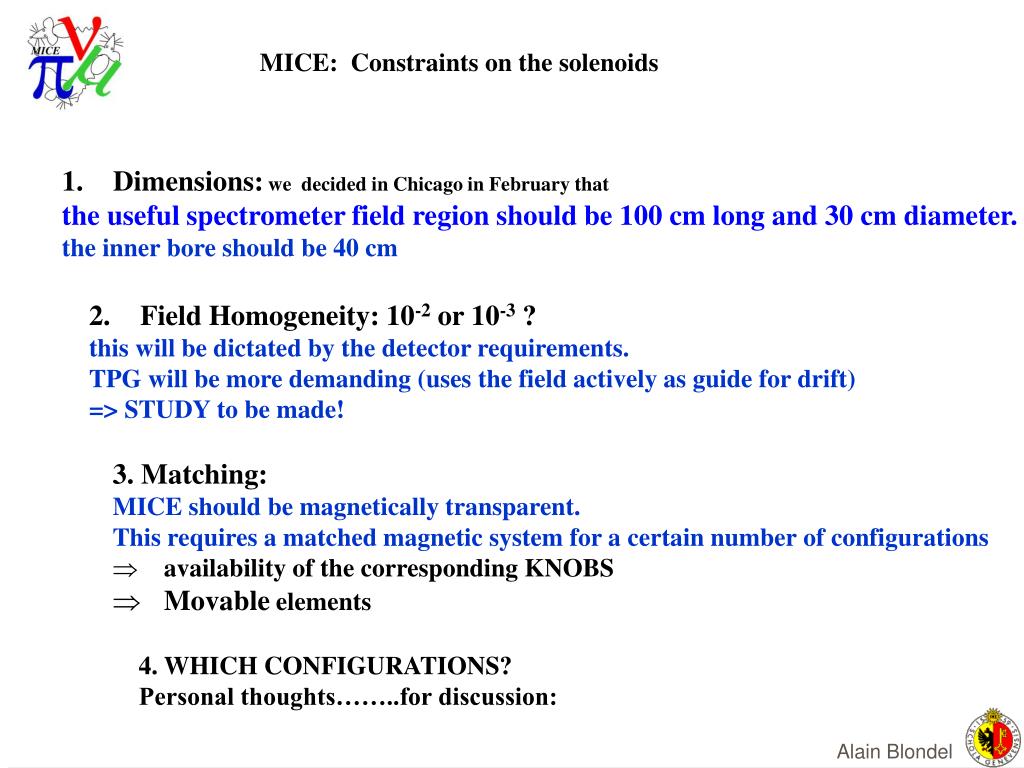 MICE

MICE: Constraints on the solenoids

1. Dimensions: we decided in Chicago in February that
the useful spectrometer field region should be 100 cm long and 30 cm diameter.
the inner bore should be 40 cm

2. Field Homogeneity: $10^{-2}$ or $10^{-3}$ ?
this will be dictated by the detector requirements.
TPG will be more demanding (uses the field actively as guide for drift)
=> STUDY to be made!

3. Matching:
MICE should be magnetically transparent.
This requires a matched magnetic system for a certain number of configurations
$\Rightarrow$ availability of the corresponding KNOBS
$\Rightarrow$ Movable elements

4. WHICH CONFIGURATIONS?
Personal thoughts……..for discussion:

Alain Blondel